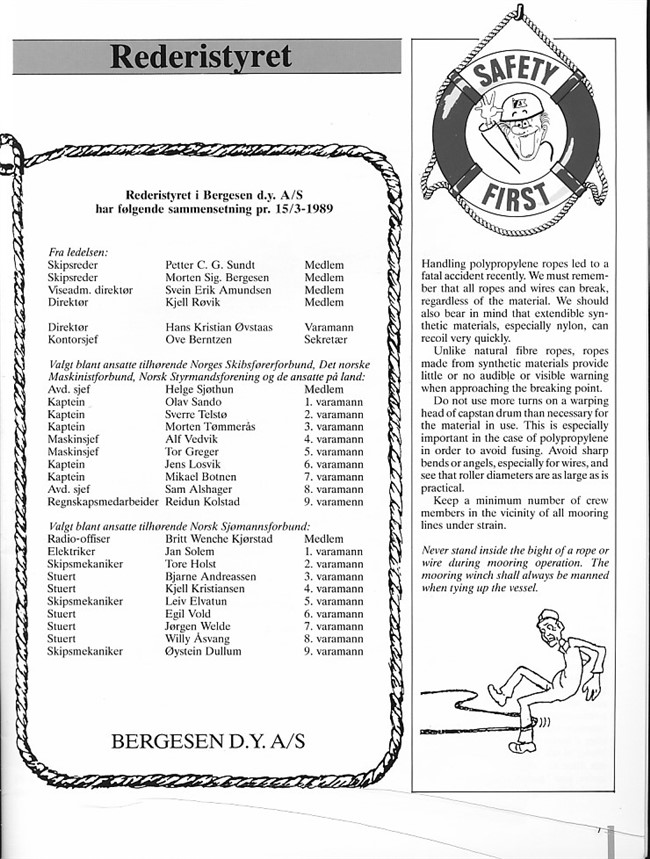 Rederistyret

Rederistyret i Bergesen d.y. A/S
har følgende sammensetning pr. 15/3-1989

Fra ledelsen:

| | | |
|---|---|---|
| Skipsreder | Petter C. G. Sundt | Medlem |
| Skipsreder | Morten Sig. Bergesen | Medlem |
| Viseadm. direktør | Svein Erik Amundsen | Medlem |
| Direktør | Kjell Røvik | Medlem |
| Direktør | Hans Kristian Øvstaas | Varamann |
| Kontorsjef | Ove Berntzen | Sekretær |

Valgt blant ansatte tilhørende Norges Skibsførerforbund, Det norske Maskinistforbund, Norsk Styrmandsforening og de ansatte på land:

| | | |
|---|---|---|
| Avd. sjef | Helge Sjøthun | Medlem |
| Kaptein | Olav Sando | 1. varamann |
| Kaptein | Sverre Telstø | 2. varamann |
| Kaptein | Morten Tømmerås | 3. varamann |
| Maskinsjef | Alf Vedvik | 4. varamann |
| Maskinsjef | Tor Greger | 5. varamann |
| Kaptein | Jens Losvik | 6. varamann |
| Kaptein | Mikael Botnen | 7. varamann |
| Avd. sjef | Sam Alshager | 8. varamann |
| Regnskapsmedarbeider | Reidun Kolstad | 9. varamenn |

Valgt blant ansatte tilhørende Norsk Sjømannsforbund:

| | | |
|---|---|---|
| Radio-offiser | Britt Wenche Kjørstad | Medlem |
| Elektriker | Jan Solem | 1. varamann |
| Skipsmekaniker | Tore Holst | 2. varamann |
| Stuert | Bjarne Andreassen | 3. varamann |
| Stuert | Kjell Kristiansen | 4. varamann |
| Skipsmekaniker | Leiv Elvatun | 5. varamann |
| Stuert | Egil Vold | 6. varamann |
| Stuert | Jørgen Welde | 7. varamann |
| Stuert | Willy Åsvang | 8. varamann |
| Skipsmekaniker | Øystein Dullum | 9. varamann |

BERGESEN D.Y. A/S

SAFETY FIRST

Handling polypropylene ropes led to a fatal accident recently. We must remember that all ropes and wires can break, regardless of the material. We should also bear in mind that extendible synthetic materials, especially nylon, can recoil very quickly.

Unlike natural fibre ropes, ropes made from synthetic materials provide little or no audible or visible warning when approaching the breaking point.

Do not use more turns on a warping head of capstan drum than necessary for the material in use. This is especially important in the case of polypropylene in order to avoid fusing. Avoid sharp bends or angels, especially for wires, and see that roller diameters are as large as is practical.

Keep a minimum number of crew members in the vicinity of all mooring lines under strain.

Never stand inside the bight of a rope or wire during mooring operation. The mooring winch shall always be manned when tying up the vessel.

7